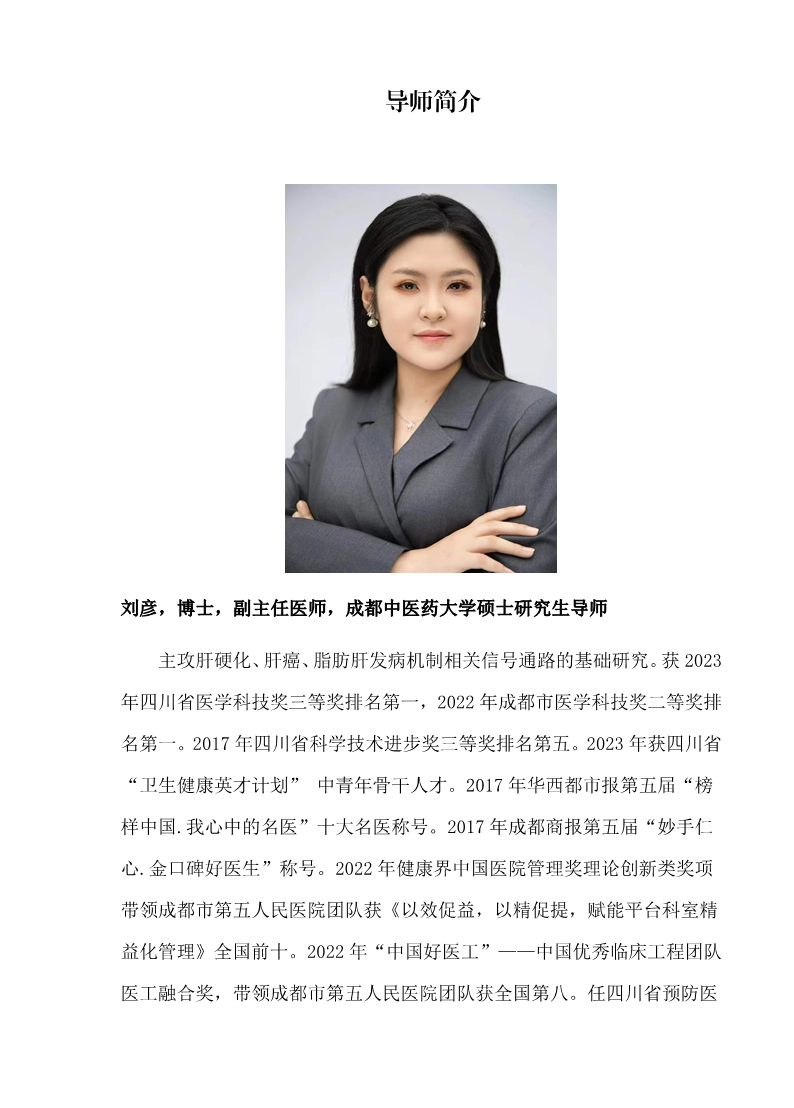 导师简介

刘彦，博士，副主任医师，成都中医药大学硕士研究生导师

主攻肝硬化、肝癌、脂肪肝发病机制相关信号通路的基础研究。获 2023 年四川省医学科技奖三等奖排名第一，2022 年成都市医学科技奖二等奖排名第一。2017 年四川省科学技术进步奖三等奖排名第五。2023 年获四川省“卫生健康英才计划” 中青年骨干人才。2017 年华西都市报第五届“榜样中国.我心中的名医”十大名医称号。2017 年成都商报第五届“妙手仁心.金口碑好医生”称号。2022 年健康界中国医院管理奖理论创新类奖项带领成都市第五人民医院团队获《以效促益，以精促提，赋能平台科室精益化管理》全国前十。2022 年“中国好医工”——中国优秀临床工程团队医工融合奖，带领成都市第五人民医院团队获全国第八。任四川省预防医